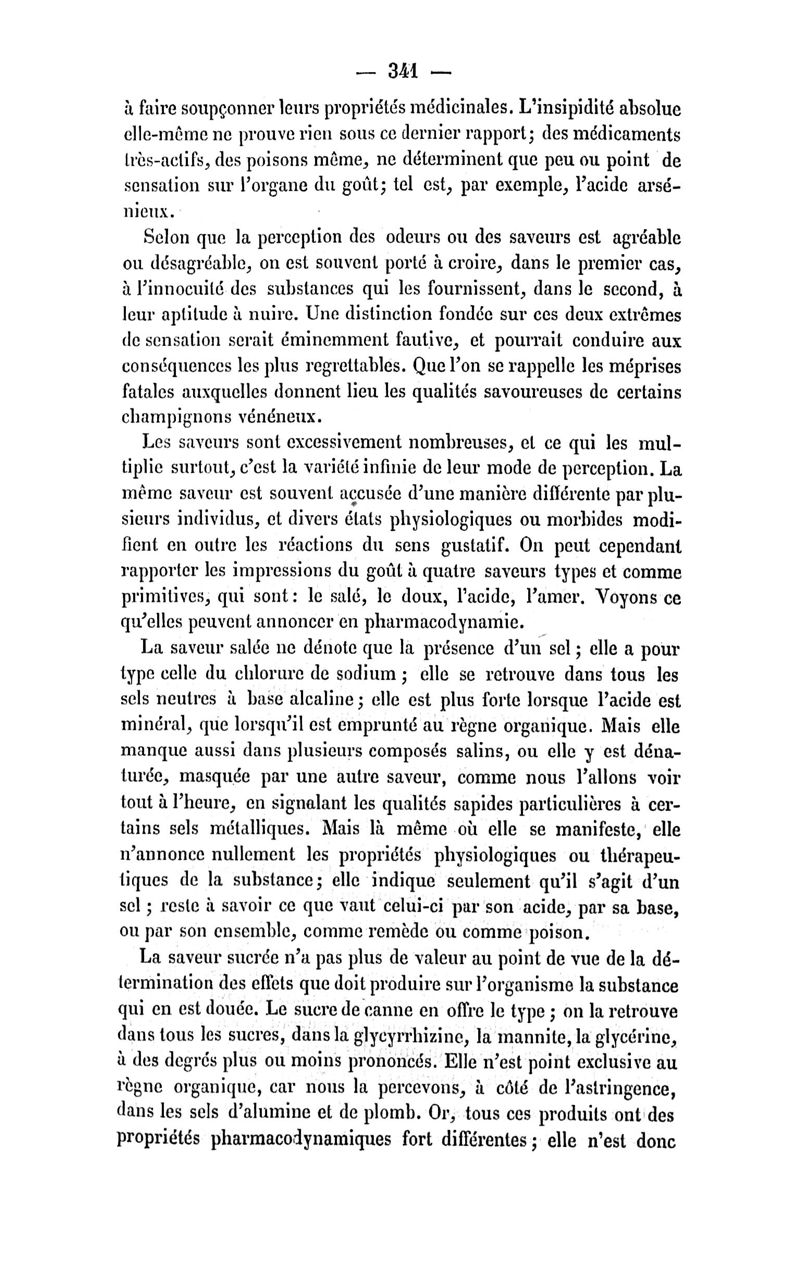 — 341 —

à faire soupçonner leurs propriétés médicinales. L'insipidité absolue elle-même ne prouve rien sous ce dernier rapport; des médicaments très-actifs, des poisons même, ne déterminent que peu ou point de sensation sur l'organe du goût; tel est, par exemple, l'acide arsénieux.

Selon que la perception des odeurs ou des saveurs est agréable ou désagréable, on est souvent porté à croire, dans le premier cas, à l'innocuité des substances qui les fournissent, dans le second, à leur aptitude à nuire. Une distinction fondée sur ces deux extrêmes de sensation serait éminemment fautive, et pourrait conduire aux conséquences les plus regrettables. Que l'on se rappelle les méprises fatales auxquelles donnent lieu les qualités savoureuses de certains champignons vénéneux.

Les saveurs sont excessivement nombreuses, et ce qui les multiplie surtout, c'est la variété infinie de leur mode de perception. La même saveur est souvent accusée d'une manière différente par plusieurs individus, et divers états physiologiques ou morbides modifient en outre les réactions du sens gustatif. On peut cependant rapporter les impressions du goût à quatre saveurs types et comme primitives, qui sont: le salé, le doux, l'acide, l'amer. Voyons ce qu'elles peuvent annoncer en pharmacodynamie.

La saveur salée ne dénote que la présence d'un sel; elle a pour type celle du chlorure de sodium; elle se retrouve dans tous les sels neutres à base alcaline; elle est plus forte lorsque l'acide est minéral, que lorsqu'il est emprunté au règne organique. Mais elle manque aussi dans plusieurs composés salins, ou elle y est dénaturée, masquée par une autre saveur, comme nous l'allons voir tout à l'heure, en signalant les qualités sapides particulières à certains sels métalliques. Mais là même où elle se manifeste, elle n'annonce nullement les propriétés physiologiques ou thérapeutiques de la substance; elle indique seulement qu'il s'agit d'un sel; reste à savoir ce que vaut celui-ci par son acide, par sa base, ou par son ensemble, comme remède ou comme poison.

La saveur sucrée n'a pas plus de valeur au point de vue de la détermination des effets que doit produire sur l'organisme la substance qui en est douée. Le sucre de canne en offre le type; on la retrouve dans tous les sucres, dans la glycyrrhizine, la mannite, la glycérine, à des degrés plus ou moins prononcés. Elle n'est point exclusive au règne organique, car nous la percevons, à côté de l'astringence, dans les sels d'alumine et de plomb. Or, tous ces produits ont des propriétés pharmacodynamiques fort différentes; elle n'est donc